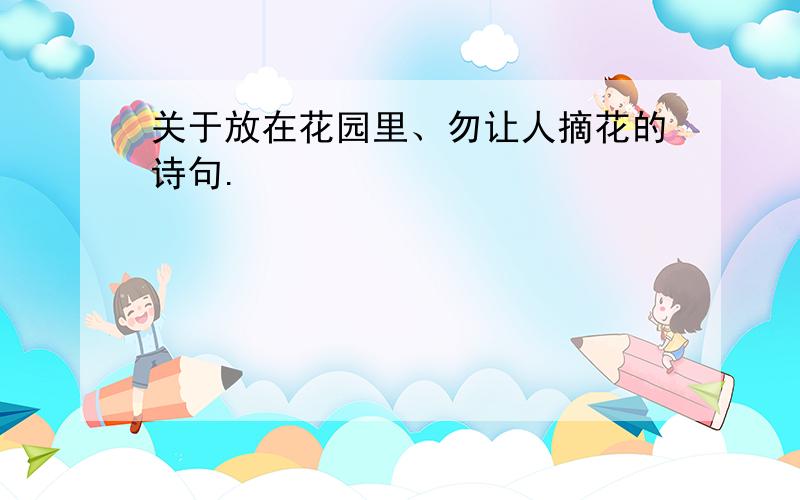 关于放在花园里、勿让人摘花的诗句.